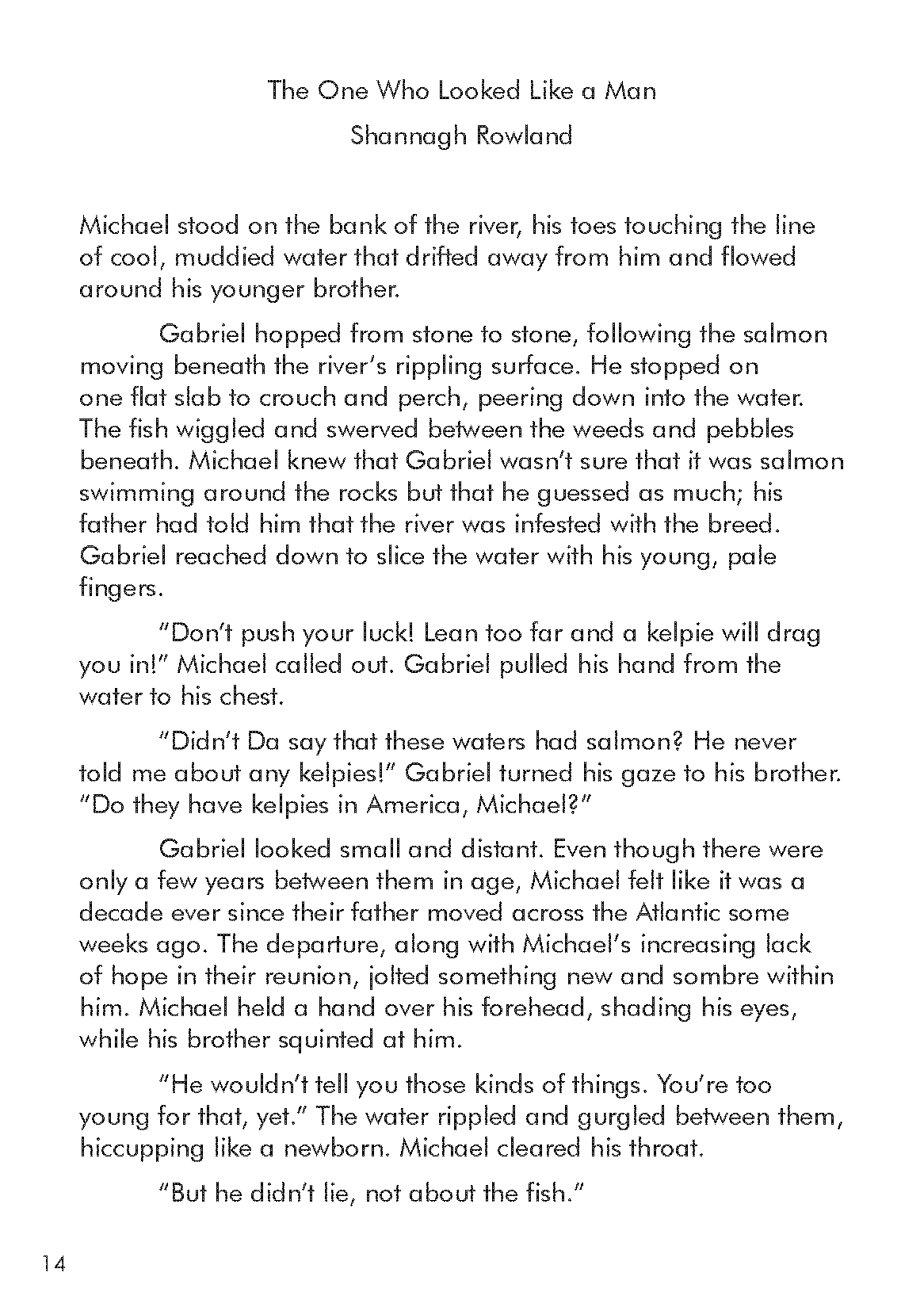 The One Who Looked Like a Man

Shannagh Rowland

Michael stood on the bank of the river, his toes touching the line of cool, muddied water that drifted away from him and flowed around his younger brother.

Gabriel hopped from stone to stone, following the salmon moving beneath the river's rippling surface. He stopped on one flat slab to crouch and perch, peering down into the water. The fish wiggled and swerved between the weeds and pebbles beneath. Michael knew that Gabriel wasn't sure that it was salmon swimming around the rocks but that he guessed as much; his father had told him that the river was infested with the breed. Gabriel reached down to slice the water with his young, pale fingers.

"Don't push your luck! Lean too far and a kelpie will drag you in!" Michael called out. Gabriel pulled his hand from the water to his chest.

"Didn't Da say that these waters had salmon? He never told me about any kelpies!" Gabriel turned his gaze to his brother. "Do they have kelpies in America, Michael?"

Gabriel looked small and distant. Even though there were only a few years between them in age, Michael felt like it was a decade ever since their father moved across the Atlantic some weeks ago. The departure, along with Michael's increasing lack of hope in their reunion, jolted something new and sombre within him. Michael held a hand over his forehead, shading his eyes, while his brother squinted at him.

"He wouldn't tell you those kinds of things. You're too young for that, yet." The water rippled and gurgled between them, hiccupping like a newborn. Michael cleared his throat.

"But he didn't lie, not about the fish."

14